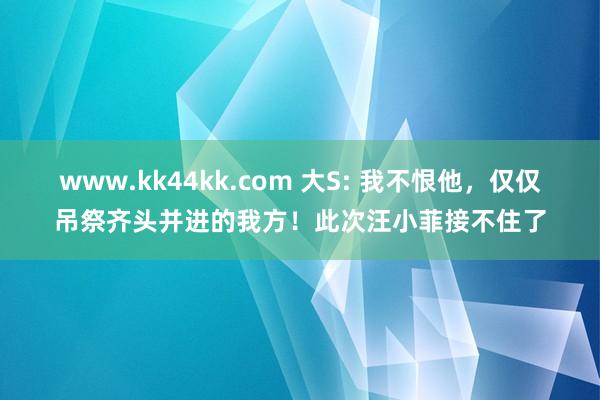 www.kk44kk.com 大S: 我不恨他，仅仅吊祭齐头并进的我方！此次汪小菲接不住了